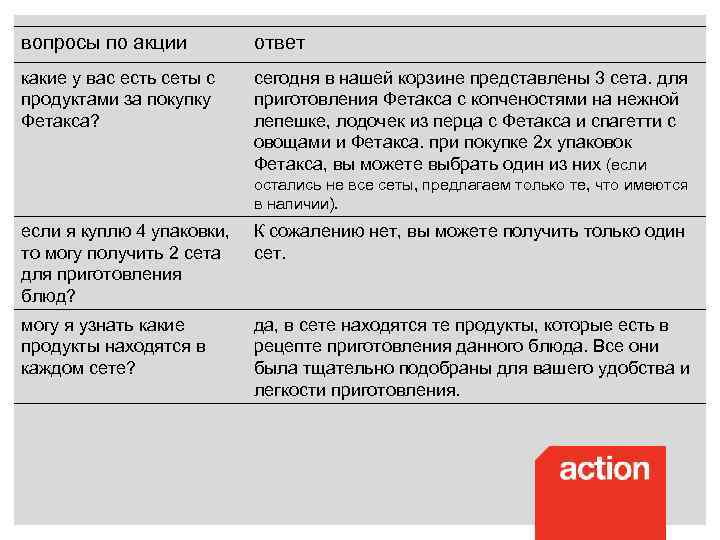 | вопросы по акции | ответ |
|---|---|
| какие у вас есть сеты с продуктами за покупку Фетакса? | сегодня в нашей корзине представлены 3 сета. для приготовления Фетакса с копченостями на нежной лепешке, лодочек из перца с Фетакса и спагетти с овощами и Фетакса. при покупке 2х упаковок Фетакса, вы можете выбрать один из них (если остались не все сеты, предлагаем только те, что имеются в наличии). |
| если я куплю 4 упаковки, то могу получить 2 сета для приготовления блюд? | К сожалению нет, вы можете получить только один сет. |
| могу я узнать какие продукты находятся в каждом сете? | да, в сете находятся те продукты, которые есть в рецепте приготовления данного блюда. Все они была тщательно подобраны для вашего удобства и легкости приготовления. |

action